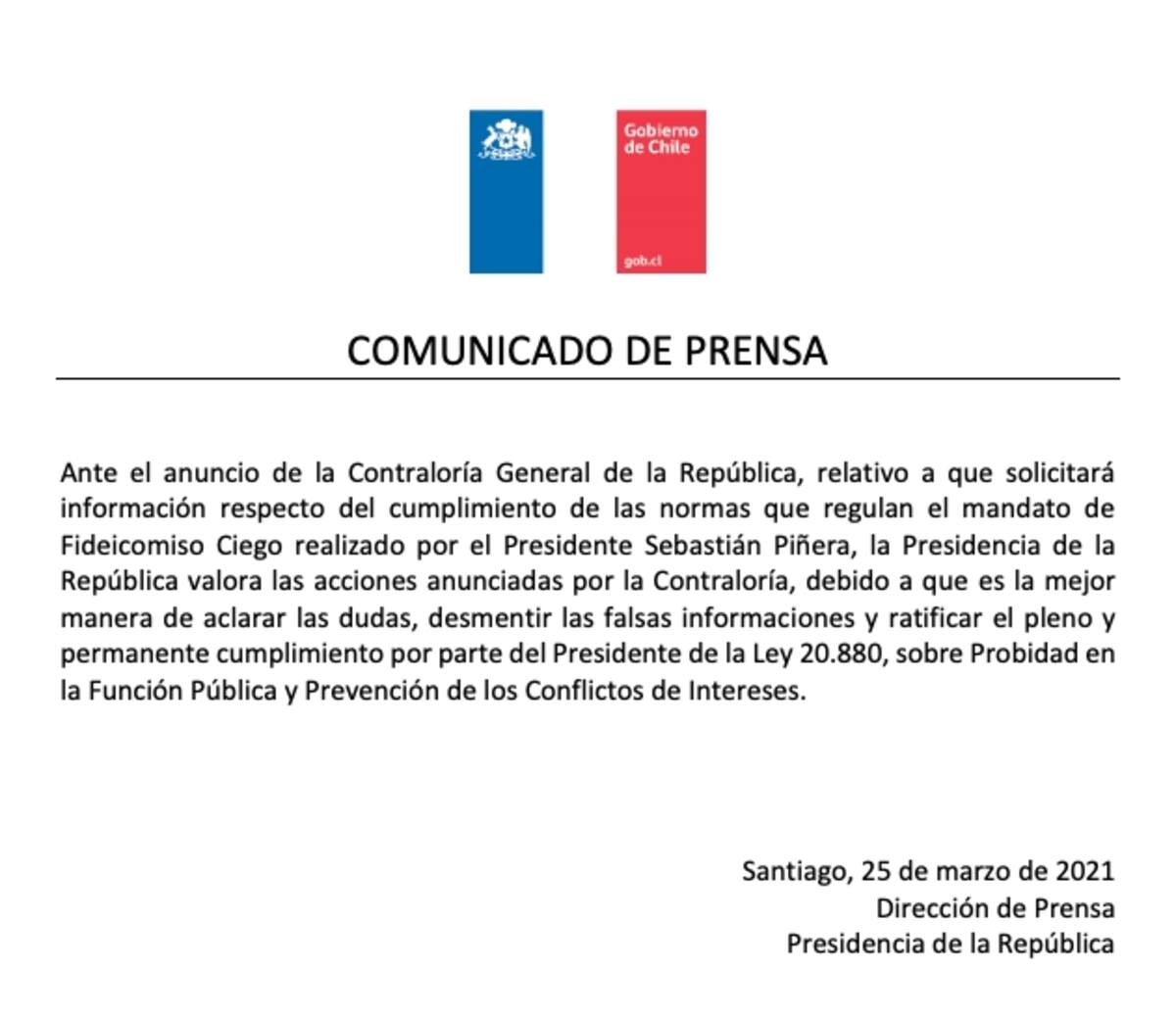 Gobierno de Chile

gob.cl

COMUNICADO DE PRENSA

Ante el anuncio de la Contraloría General de la República, relativo a que solicitará información respecto del cumplimiento de las normas que regulan el mandato de Fideicomiso Ciego realizado por el Presidente Sebastián Piñera, la Presidencia de la República valora las acciones anunciadas por la Contraloría, debido a que es la mejor manera de aclarar las dudas, desmentir las falsas informaciones y ratificar el pleno y permanente cumplimiento por parte del Presidente de la Ley 20.880, sobre Probidad en la Función Pública y Prevención de los Conflictos de Intereses.

Santiago, 25 de marzo de 2021
Dirección de Prensa
Presidencia de la República